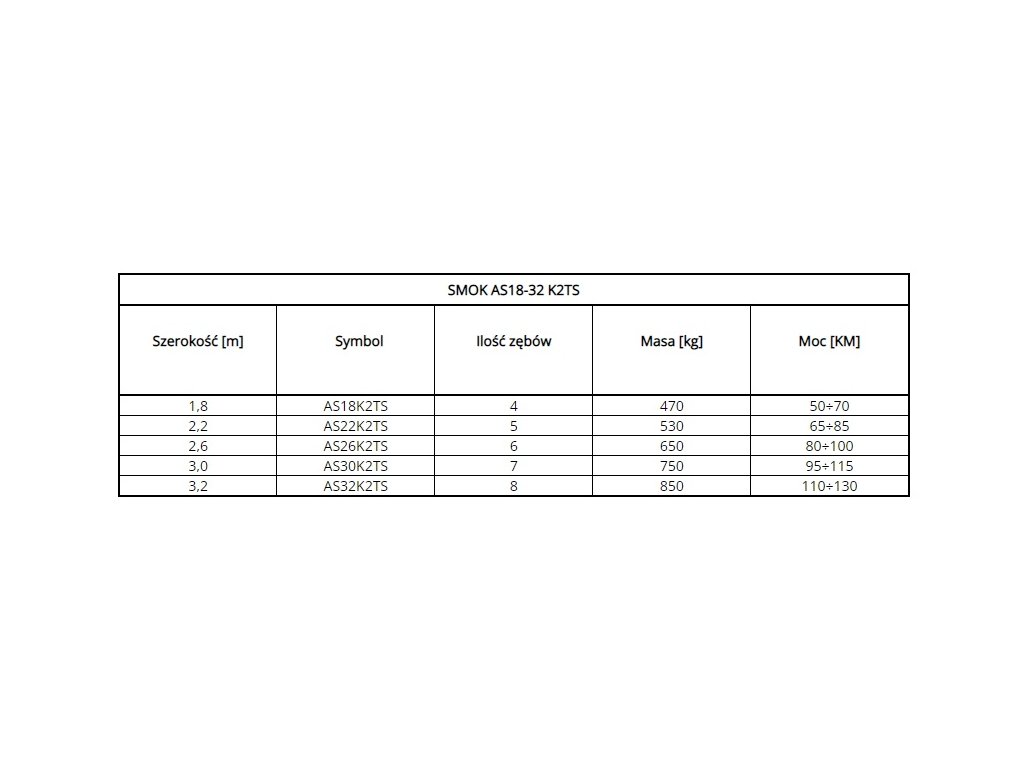 SMOK AS18-32 K2TS

| Szerokość [m] | Symbol | Ilość zębów | Masa [kg] | Moc [KM] |
|---|---|---|---|---|
| 1,8 | AS18K2TS | 4 | 470 | 50÷70 |
| 2,2 | AS22K2TS | 5 | 530 | 65÷85 |
| 2,6 | AS26K2TS | 6 | 650 | 80÷100 |
| 3,0 | AS30K2TS | 7 | 750 | 95÷115 |
| 3,2 | AS32K2TS | 8 | 850 | 110÷130 |